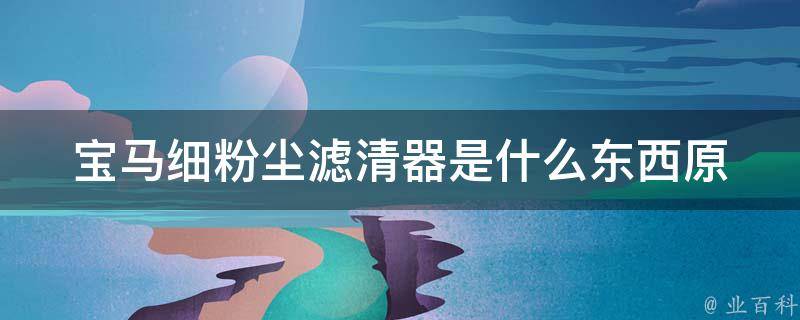 宝马细粉尘滤清器是什么东西原

@ 业百科